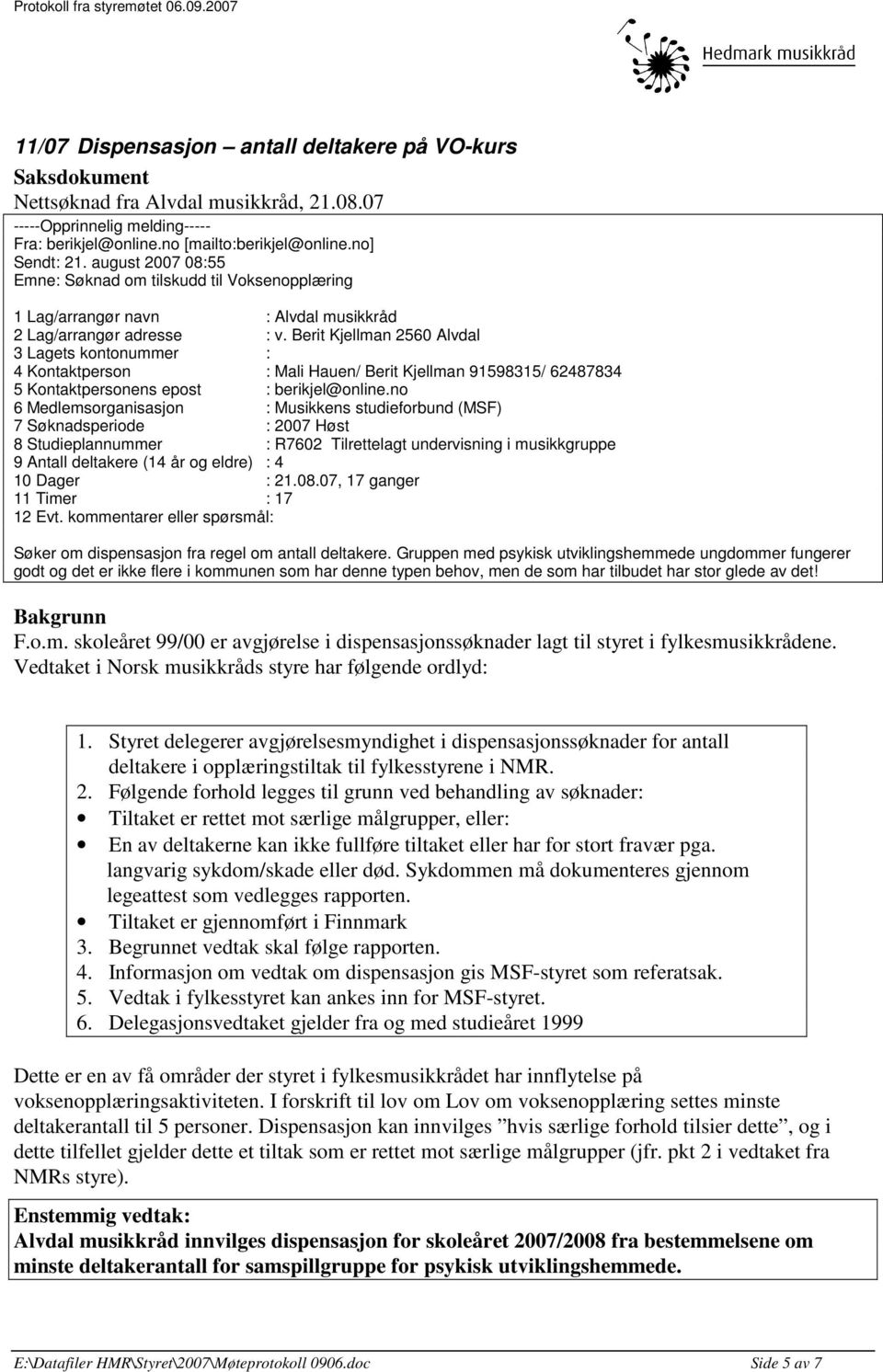 Protokoll fra styremøtet 06.09.2007

Hedmark musikkråd

11/07 Dispensasjon – antall deltakere på VO-kurs

Saksdokument
Nettsøknad fra Alvdal musikkråd, 21.08.07

-----Opprinnelig melding-----
Fra: berikjel@online.no [mailto:berikjel@online.no]
Sendt: 21. august 2007 08:55
Emne: Søknad om tilskudd til Voksenopplæring

1 Lag/arrangør navn : Alvdal musikkråd
2 Lag/arrangør adresse : v. Berit Kjellman 2560 Alvdal
3 Lagets kontonummer :
4 Kontaktperson : Mali Hauen/ Berit Kjellman 91598315/ 62487834
5 Kontaktpersonens epost : berikjel@online.no
6 Medlemsorganisasjon : Musikkens studieforbund (MSF)
7 Søknadsperiode : 2007 Høst
8 Studieplannummer : R7602 Tilrettelagt undervisning i musikkgruppe
9 Antall deltakere (14 år og eldre) : 4
10 Dager : 21.08.07, 17 ganger
11 Timer : 17
12 Evt. kommentarer eller spørsmål:

Søker om dispensasjon fra regel om antall deltakere. Gruppen med psykisk utviklingshemmede ungdommer fungerer godt og det er ikke flere i kommunen som har denne typen behov, men de som har tilbudet har stor glede av det!

Bakgrunn
F.o.m. skoleåret 99/00 er avgjørelse i dispensasjonssøknader lagt til styret i fylkesmusikkrådene. Vedtaket i Norsk musikkråds styre har følgende ordlyd:

1. Styret delegerer avgjørelsesmyndighet i dispensasjonssøknader for antall deltakere i opplæringstiltak til fylkesstyrene i NMR.
2. Følgende forhold legges til grunn ved behandling av søknader:
• Tiltaket er rettet mot særlige målgrupper, eller:
• En av deltakerne kan ikke fullføre tiltaket eller har for stort fravær pga. langvarig sykdom/skade eller død. Sykdommen må dokumenteres gjennom legeattest som vedlegges rapporten.
• Tiltaket er gjennomført i Finnmark
3. Begrunnet vedtak skal følge rapporten.
4. Informasjon om vedtak om dispensasjon gis MSF-styret som referatsak.
5. Vedtak i fylkesstyret kan ankes inn for MSF-styret.
6. Delegasjonsvedtaket gjelder fra og med studieåret 1999

Dette er en av få områder der styret i fylkesmusikkrådet har innflytelse på voksenopplæringsaktiviteten. I forskrift til lov om Lov om voksenopplæring settes minste deltakerantall til 5 personer. Dispensasjon kan innvilges ”hvis særlige forhold tilsier dette”, og i dette tilfellet gjelder dette et tiltak som er rettet mot særlige målgrupper (jfr. pkt 2 i vedtaket fra NMRs styre).

Enstemmig vedtak:
Alvdal musikkråd innvilges dispensasjon for skoleåret 2007/2008 fra bestemmelsene om minste deltakerantall for samspillgruppe for psykisk utviklingshemmede.

E:\Datafiler HMR\Styret\2007\Møteprotokoll 0906.doc Side 5 av 7